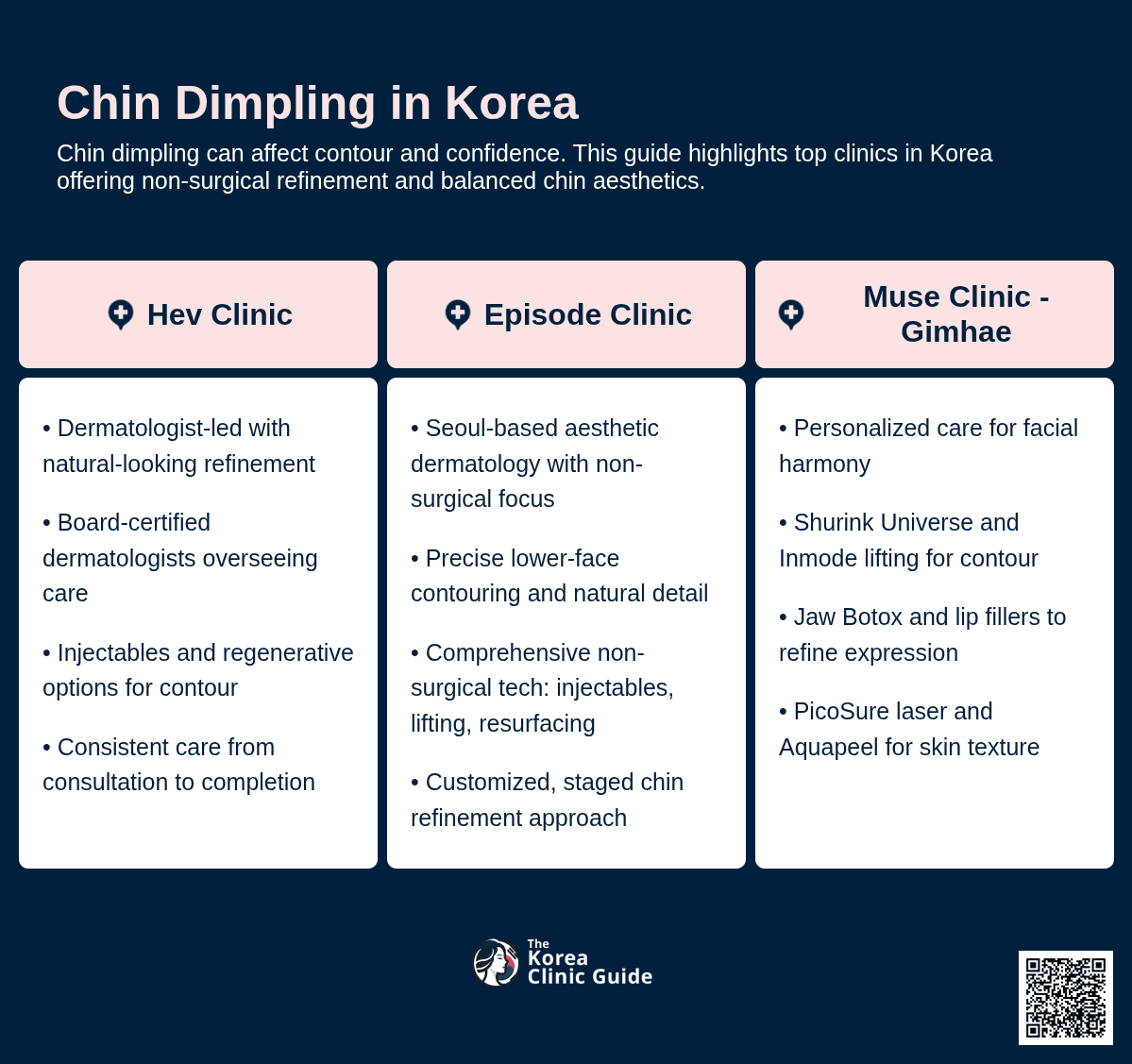 Chin Dimpling in Korea

Chin dimpling can affect contour and confidence. This guide highlights top clinics in Korea offering non-surgical refinement and balanced chin aesthetics.

Hev Clinic

• Dermatologist-led with natural-looking refinement

• Board-certified dermatologists overseeing care

• Injectables and regenerative options for contour

• Consistent care from consultation to completion

Episode Clinic

• Seoul-based aesthetic dermatology with non-surgical focus

• Precise lower-face contouring and natural detail

• Comprehensive non-surgical tech: injectables, lifting, resurfacing

• Customized, staged chin refinement approach

Muse Clinic - Gimhae

• Personalized care for facial harmony

• Shurink Universe and Inmode lifting for contour

• Jaw Botox and lip fillers to refine expression

• PicoSure laser and Aquapeel for skin texture

The Korea Clinic Guide